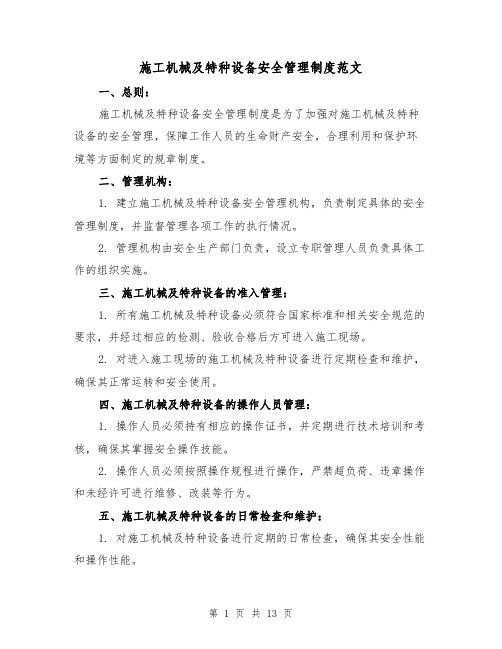 施工机械及特种设备安全管理制度范文

一、总则：

施工机械及特种设备安全管理制度是为了加强对施工机械及特种设备的安全管理，保障工作人员的生命财产安全，合理利用和保护环境等方面制定的规章制度。

二、管理机构：

1. 建立施工机械及特种设备安全管理机构，负责制定具体的安全管理制度，并监督管理各项工作的执行情况。

2. 管理机构由安全生产部门负责，设立专职管理人员负责具体工作的组织实施。

三、施工机械及特种设备的准入管理：

1. 所有施工机械及特种设备必须符合国家标准和相关安全规范的要求，并经过相应的检测、验收合格后方可进入施工现场。

2. 对进入施工现场的施工机械及特种设备进行定期检查和维护，确保其正常运转和安全使用。

四、施工机械及特种设备的操作人员管理：

1. 操作人员必须持有相应的操作证书，并定期进行技术培训和考核，确保其掌握安全操作技能。

2. 操作人员必须按照操作规程进行操作，严禁超负荷、违章操作和未经许可进行维修、改装等行为。

五、施工机械及特种设备的日常检查和维护：

1. 对施工机械及特种设备进行定期的日常检查，确保其安全性能和操作性能。

第 1 页 共 13 页